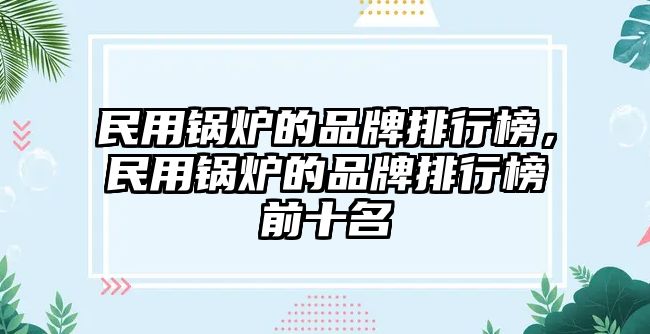 民用锅炉的品牌排行榜，民用锅炉的品牌排行榜前十名